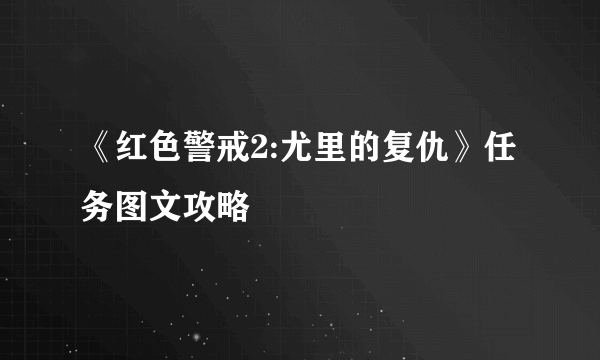 《红色警戒2:尤里的复仇》任务图文攻略